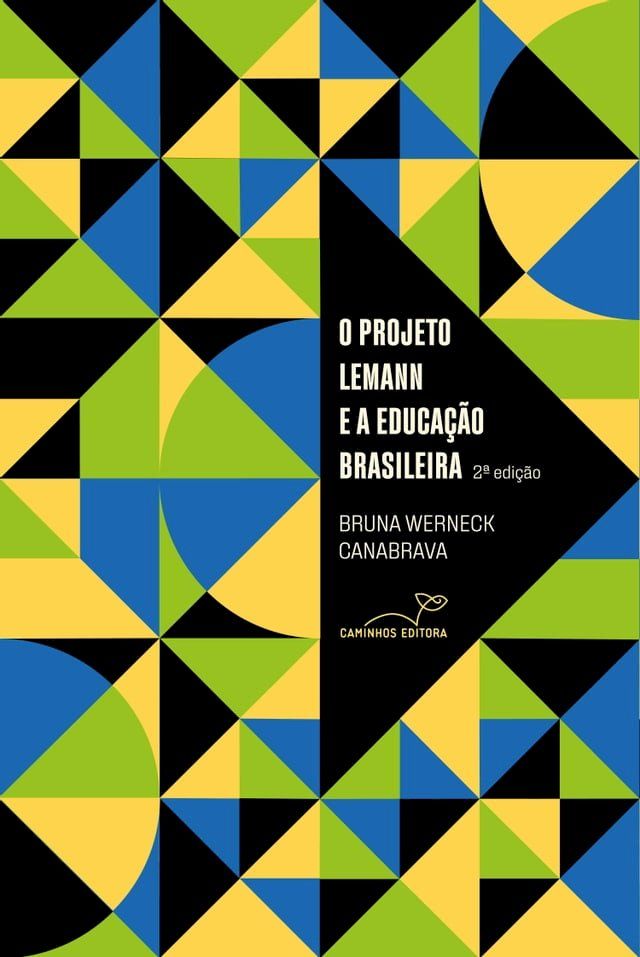 O PROJETO LEMANN E A EDUCAÇÃO BRASILEIRA 2ª edição

BRUNA WERNECK CANABRAVA

CAMINHOS EDITORA